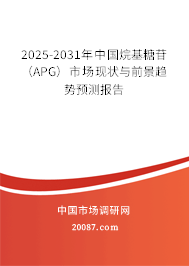 2025-2031年中国烷基糖苷（APG）市场现状与前景趋势预测报告

中国市场调研网

20087.com